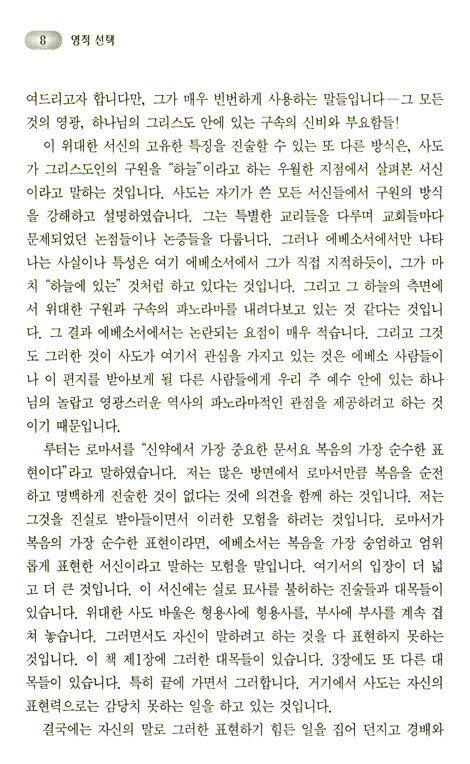 8 영적 선택

여드리고자 합니다만, 그가 매우 빈번하게 사용하는 말들입니다—그 모든 것의 영광, 하나님의 그리스도 안에 있는 구속의 신비와 부요함들!

이 위대한 서신의 고유한 특징을 진술할 수 있는 또 다른 방식은, 사도가 그리스도인의 구원을 "하늘"이라고 하는 우월한 지점에서 살펴본 서신이라고 말하는 것입니다. 사도는 자기가 쓴 모든 서신들에서 구원의 방식을 강해하고 설명하였습니다. 그는 특별한 교리들을 다루며 교회들마다 문제되었던 논점들이나 논증들을 다룹니다. 그러나 에베소서에서만 나타나는 사실이나 특성은 여기 에베소서에서 그가 직접 지적하듯이, 그가 마치 "하늘에 있는" 것처럼 하고 있다는 것입니다. 그리고 그 하늘의 측면에서 위대한 구원과 구속의 파노라마를 내려다보고 있는 것 같다는 것입니다. 그 결과 에베소서에서는 논란되는 요점이 매우 적습니다. 그리고 그것도 그러한 것이 사도가 여기서 관심을 가지고 있는 것은 에베소 사람들이나 이 편지를 받아보게 될 다른 사람들에게 우리 주 예수 안에 있는 하나님의 놀랍고 영광스러운 역사의 파노라마적인 관점을 제공하려고 하는 것이기 때문입니다.

루터는 로마서를 "신약에서 가장 중요한 문서요 복음의 가장 순수한 표현이다"라고 말하였습니다. 저는 많은 방면에서 로마서만큼 복음을 순전하고 명백하게 진술한 것이 없다는 것에 의견을 함께 하는 것입니다. 저는 그것을 진실로 받아들이면서 이러한 모험을 하려는 것입니다. 로마서가 복음의 가장 순수한 표현이라면, 에베소서는 복음을 가장 숭엄하고 엄위롭게 표현한 서신이라고 말하는 모험을 말입니다. 여기서의 입장이 더 넓고 더 큰 것입니다. 이 서신에는 실로 묘사를 불허하는 진술들과 대목들이 있습니다. 위대한 사도 바울은 형용사에 형용사를, 부사에 부사를 계속 겹쳐 놓습니다. 그러면서도 자신이 말하려고 하는 것을 다 표현하지 못하는 것입니다. 이 책 제1장에 그러한 대목들이 있습니다. 3장에도 또 다른 대목들이 있습니다. 특히 끝에 가면서 그러합니다. 거기에서 사도는 자신의 표현력으로는 감당치 못하는 일을 하고 있는 것입니다.

결국에는 자신의 말로 그러한 표현하기 힘든 일을 집어 던지고 경배와